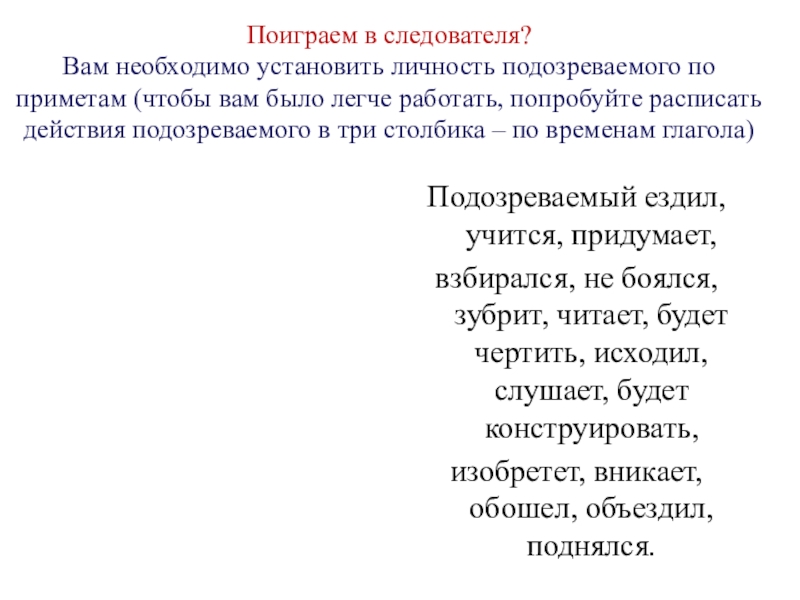 Поиграем в следователя?
Вам необходимо установить личность подозреваемого по приметам (чтобы вам было легче работать, попробуйте расписать действия подозреваемого в три столбика – по временам глагола)

Подозреваемый ездил, учится, придумает, взбирался, не боялся, зубрит, читает, будет чертить, исходил, слушает, будет конструировать, изобретет, вникает, обошел, объездил, поднялся.